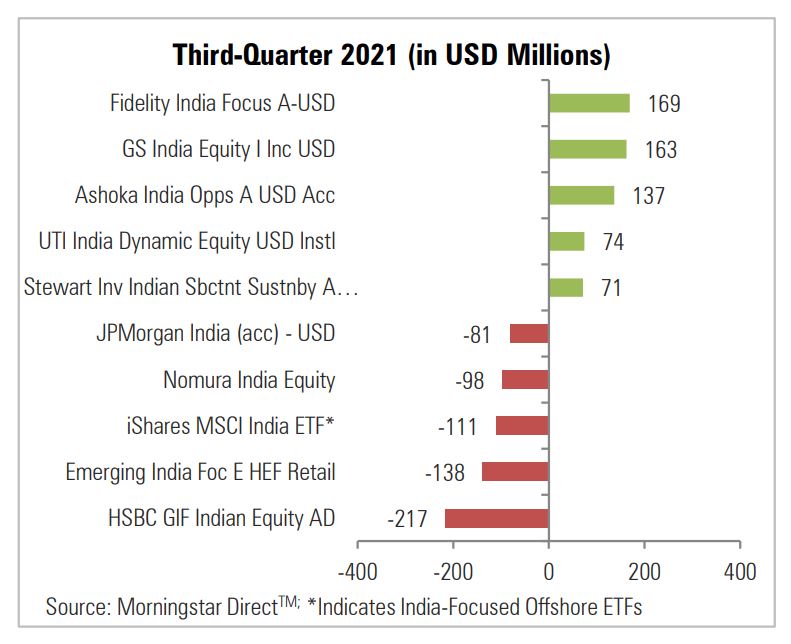 Third-Quarter 2021 (in USD Millions)

Fidelity India Focus A-USD 169
GS India Equity I Inc USD 163
Ashoka India Opps A USD Acc 137
UTI India Dynamic Equity USD Instl 74
Stewart Inv Indian Sbctnt Sustnby A... 71
JPMorgan India (acc) - USD -81
Nomura India Equity -98
iShares MSCI India ETF* -111
Emerging India Foc E HEF Retail -138
HSBC GIF Indian Equity AD -217

-400 -200 0 200 400

Source: Morningstar Direct$^{TM;}$ *Indicates India-Focused Offshore ETFs